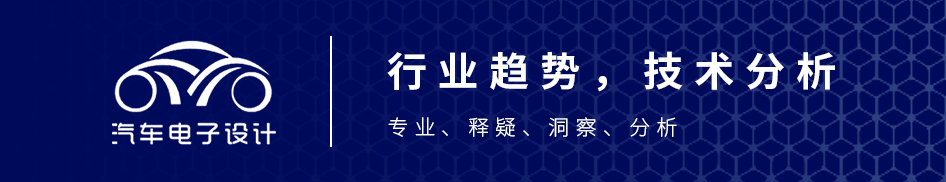 汽车电子设计

行业趋势，技术分析

专业、释疑、洞察、分析